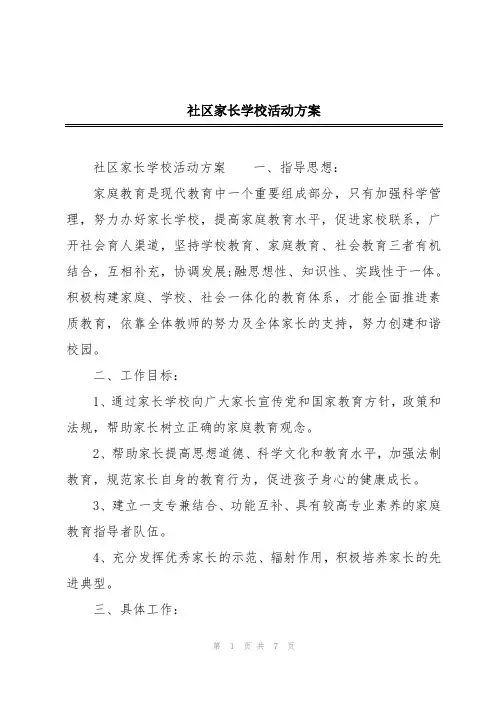 社区家长学校活动方案

社区家长学校活动方案　　一、指导思想：

家庭教育是现代教育中一个重要组成部分，只有加强科学管理，努力办好家长学校，提高家庭教育水平，促进家校联系，广开社会育人渠道，坚持学校教育、家庭教育、社会教育三者有机结合，互相补充，协调发展;融思想性、知识性、实践性于一体。积极构建家庭、学校、社会一体化的教育体系，才能全面推进素质教育，依靠全体教师的努力及全体家长的支持，努力创建和谐校园。

二、工作目标：

1、通过家长学校向广大家长宣传党和国家教育方针，政策和法规，帮助家长树立正确的家庭教育观念。

2、帮助家长提高思想道德、科学文化和教育水平，加强法制教育，规范家长自身的教育行为，促进孩子身心的健康成长。

3、建立一支专兼结合、功能互补、具有较高专业素养的家庭教育指导者队伍。

4、充分发挥优秀家长的示范、辐射作用，积极培养家长的先进典型。

三、具体工作：

第 1 页 共 7 页